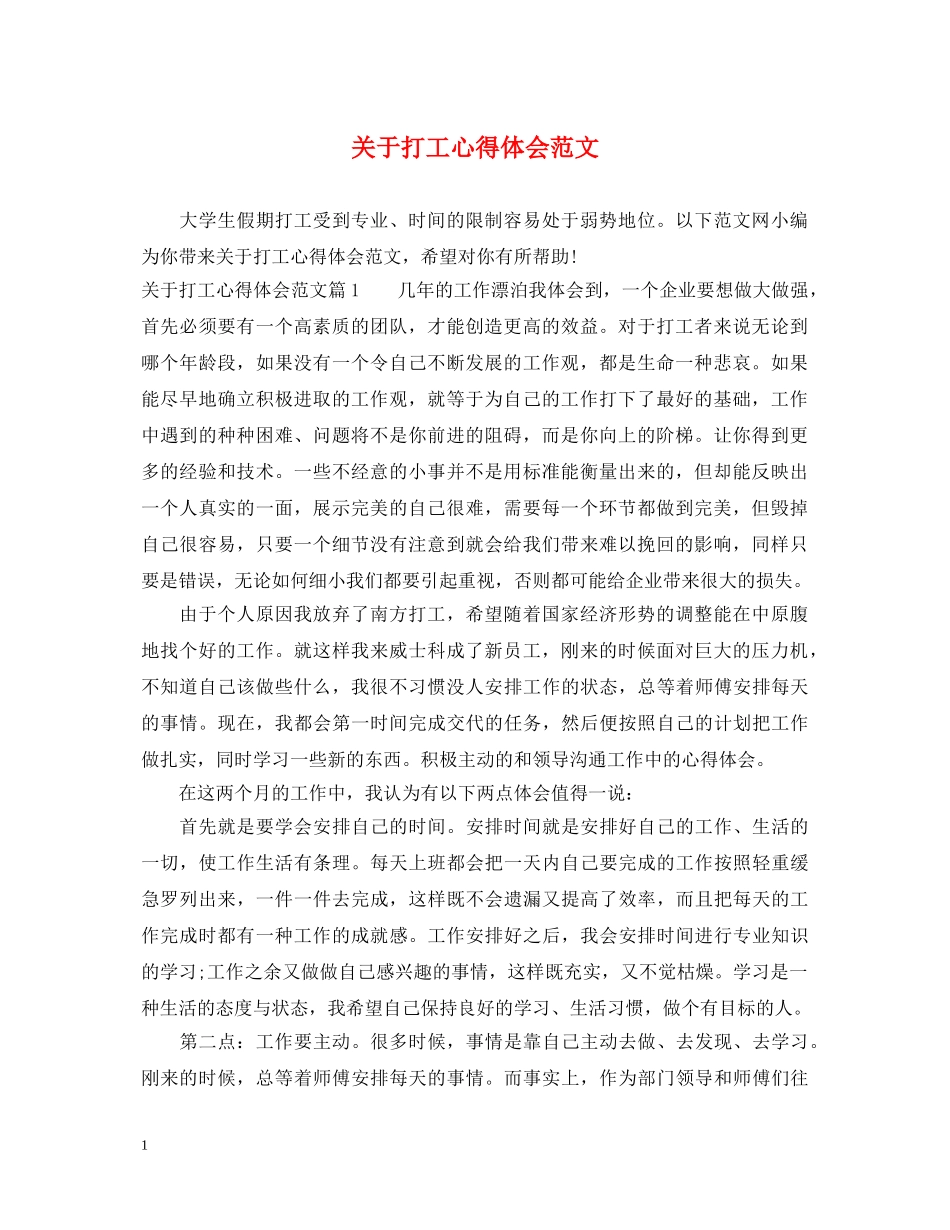 关于打工心得体会范文

大学生假期打工受到专业、时间的限制容易处于弱势地位。以下范文网小编为你带来关于打工心得体会范文，希望对你有所帮助！

关于打工心得体会范文篇1　　几年的工作漂泊我体会到，一个企业要想做大做强，首先必须要有一个高素质的团队，才能创造更高的效益。对于打工者来说无论到哪个年龄段，如果没有一个令自己不断发展的工作观，都是生命一种悲哀。如果能尽早地确立积极进取的工作观，就等于为自己的工作打下了最好的基础，工作中遇到的种种困难、问题将不是你前进的阻碍，而是你向上的阶梯。让你得到更多的经验和技术。一些不经意的小事并不是用标准能衡量出来的，但却能反映出一个人真实的一面，展示完美的自己很难，需要每一个环节都做到完美，但毁掉自己很容易，只要一个细节没有注意到就会给我们带来难以挽回的影响，同样只要是错误，无论如何细小我们都要引起重视，否则都可能给企业带来很大的损失。

由于个人原因我放弃了南方打工，希望随着国家经济形势的调整能在中原腹地找个好的工作。就这样我来威士科成了新员工，刚来的时候面对巨大的压力机，不知道自己该做些什么，我很不习惯没人安排工作的状态，总等着师傅安排每天的事情。现在，我都会第一时间完成交代的任务，然后便按照自己的计划把工作做扎实，同时学习一些新的东西。积极主动的和领导沟通工作中的心得体会。

在这两个月的工作中，我认为有以下两点体会值得一说：

首先就是要学会安排自己的时间。安排时间就是安排好自己的工作、生活的一切，使工作生活有条理。每天上班都会把一天内自己要完成的工作按照轻重缓急罗列出来，一件一件去完成，这样既不会遗漏又提高了效率，而且把每天的工作完成时都有一种工作的成就感。工作安排好之后，我会安排时间进行专业知识的学习;工作之余又做做自己感兴趣的事情，这样既充实，又不觉枯燥。学习是一种生活的态度与状态，我希望自己保持良好的学习、生活习惯，做个有目标的人。

第二点：工作要主动。很多时候，事情是靠自己主动去做、去发现、去学习。刚来的时候，总等着师傅安排每天的事情。而事实上，作为部门领导和师傅们往

1